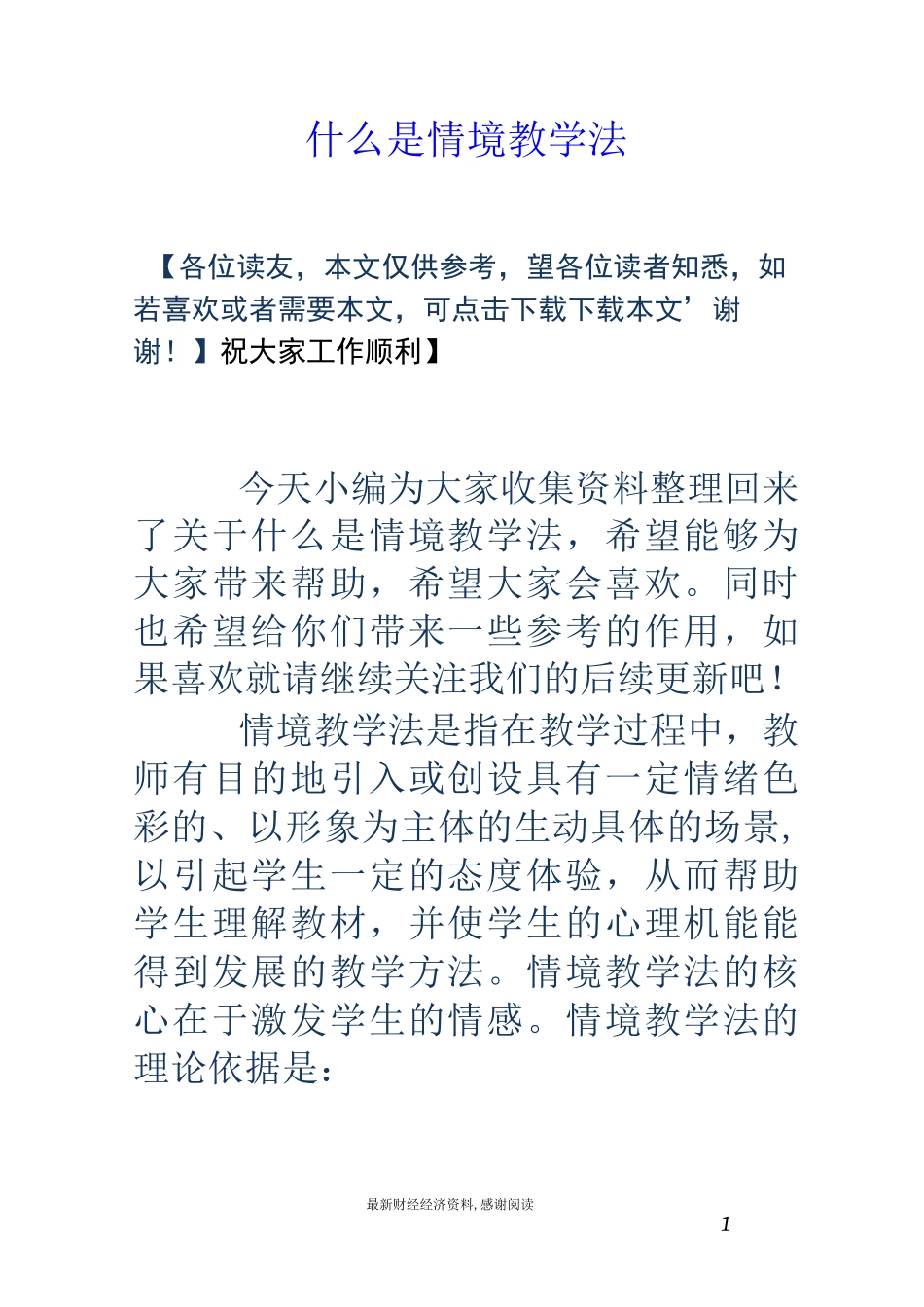 什么是情境教学法

【各位读友，本文仅供参考，望各位读者知悉，如若喜欢或者需要本文，可点击下载下载本文’谢谢！】祝大家工作顺利】

今天小编为大家收集资料整理回来了关于什么是情境教学法，希望能够为大家带来帮助，希望大家会喜欢。同时也希望给你们带来一些参考的作用，如果喜欢就请继续关注我们的后续更新吧！

情境教学法是指在教学过程中，教师有目的地引入或创设具有一定情绪色彩的、以形象为主体的生动具体的场景，以引起学生一定的态度体验，从而帮助学生理解教材，并使学生的心理机能能得到发展的教学方法。情境教学法的核心在于激发学生的情感。情境教学法的理论依据是：

最新财经经济资料，感谢阅读

1